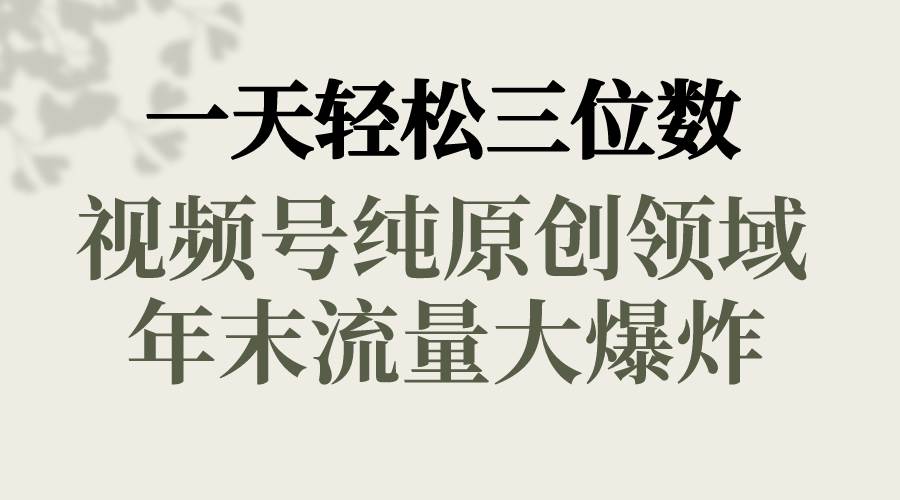 一天轻松三位数

视频号纯原创领域

年末流量大爆炸